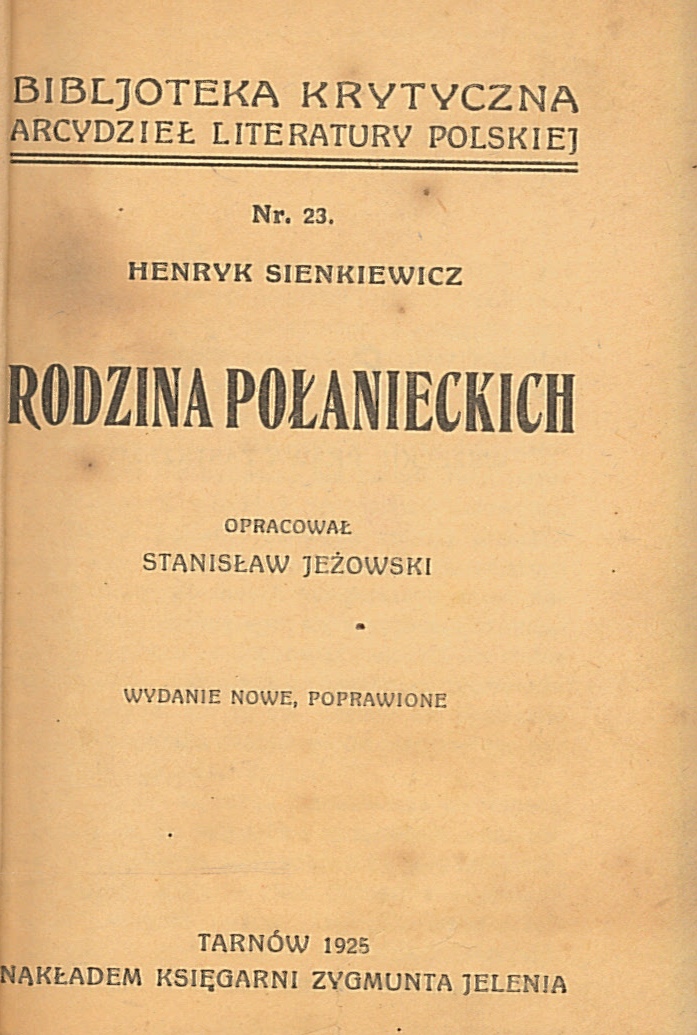 BIBLJOTEKA KRYTYCZNA
ARCYDZIEŁ LITERATURY POLSKIEJ

Nr. 23.

HENRYK SIENKIEWICZ

RODZINA POŁANIECKICH

OPRACOWAŁ
STANISŁAW JEŻOWSKI

WYDANIE NOWE, POPRAWIONE

TARNÓW 1925
NAKŁADEM KSIĘGARNI ZYGMUNTA JELENIA